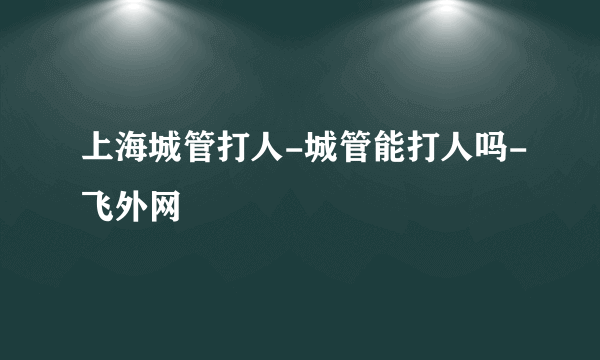 上海城管打人-城管能打人吗-飞外网